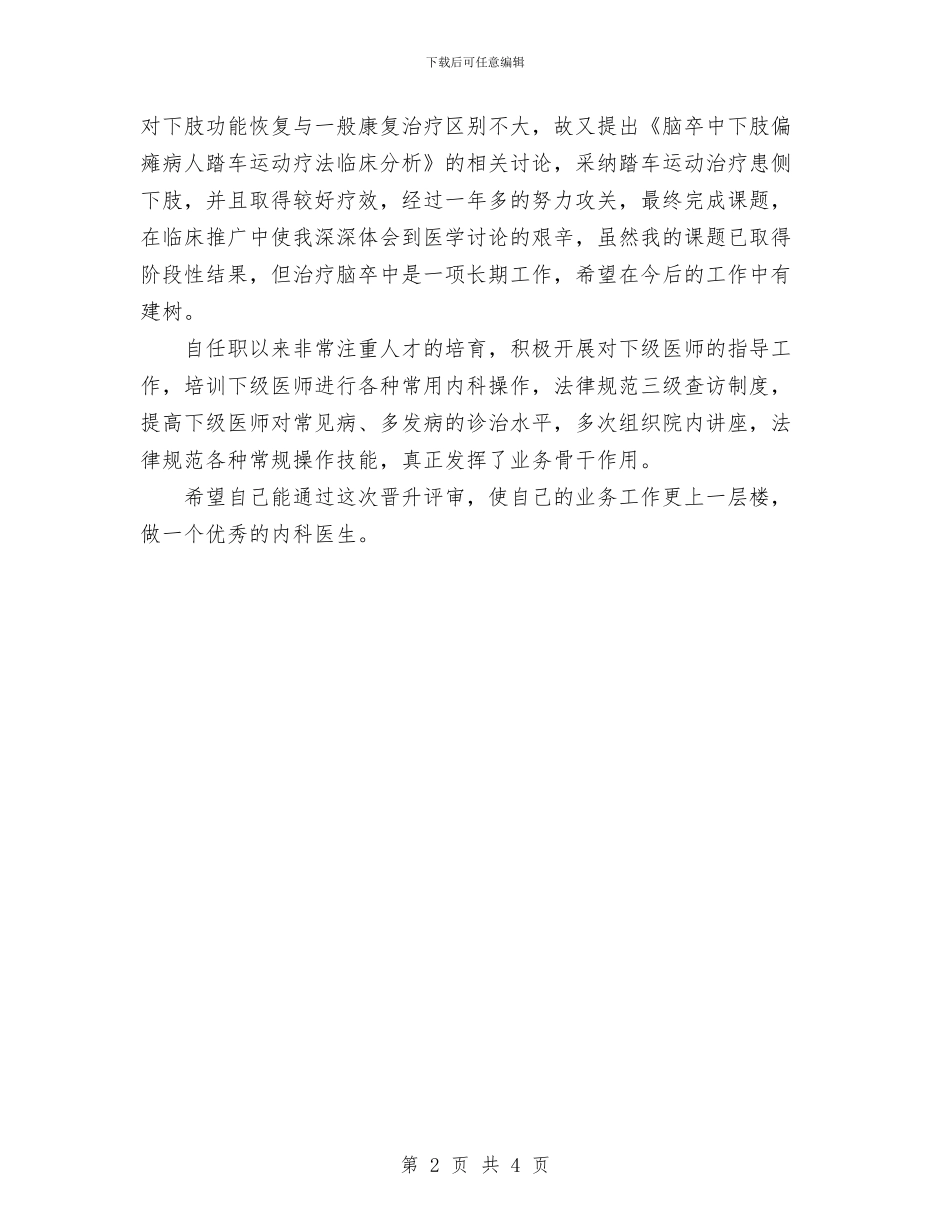 下载后可任意编辑

对下肢功能恢复与一般康复治疗区别不大，故又提出《脑卒中下肢偏瘫病人踏车运动疗法临床分析》的相关讨论，采纳踏车运动治疗患侧下肢，并且取得较好疗效，经过一年多的努力攻关，最终完成课题，在临床推广中使我深深体会到医学讨论的艰辛，虽然我的课题已取得阶段性结果，但治疗脑卒中是一项长期工作，希望在今后的工作中有建树。

自任职以来非常注重人才的培育，积极开展对下级医师的指导工作，培训下级医师进行各种常用内科操作，法律规范三级查访制度，提高下级医师对常见病、多发病的诊治水平，多次组织院内讲座，法律规范各种常规操作技能，真正发挥了业务骨干作用。

希望自己能通过这次晋升评审，使自己的业务工作更上一层楼，做一个优秀的内科医生。

第 2 页 共 4 页